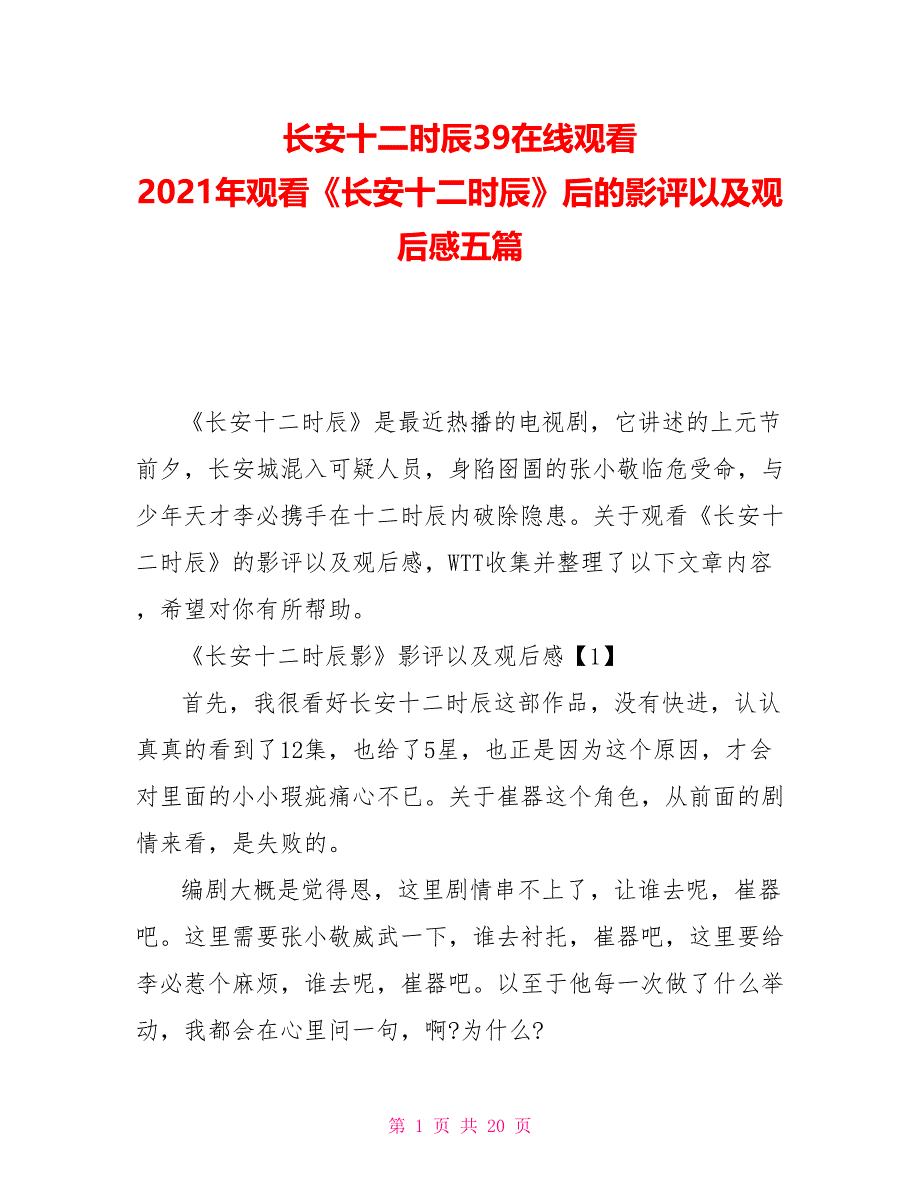 长安十二时辰39在线观看
2021年观看《长安十二时辰》后的影评以及观后感五篇

《长安十二时辰》是最近热播的电视剧，它讲述的上元节前夕，长安城混入可疑人员，身陷囹圄的张小敬临危受命，与少年天才李必携手在十二时辰内破除隐患。关于观看《长安十二时辰》的影评以及观后感，WTT收集并整理了以下文章内容，希望对你有所帮助。

《长安十二时辰影》影评以及观后感【1】

首先，我很看好长安十二时辰这部作品，没有快进，认认真真的看到了12集，也给了5星，也正是因为这个原因，才会对里面的小小瑕疵痛心不已。关于崔器这个角色，从前面的剧情来看，是失败的。

编剧大概是觉得恩，这里剧情串不上了，让谁去呢，崔器吧。这里需要张小敬威武一下，谁去衬托，崔器吧，这里要给李必惹个麻烦，谁去呢，崔器吧。以至于他每一次做了什么举动，我都会在心里问一句，啊?为什么?

第 1 页 共 20 页